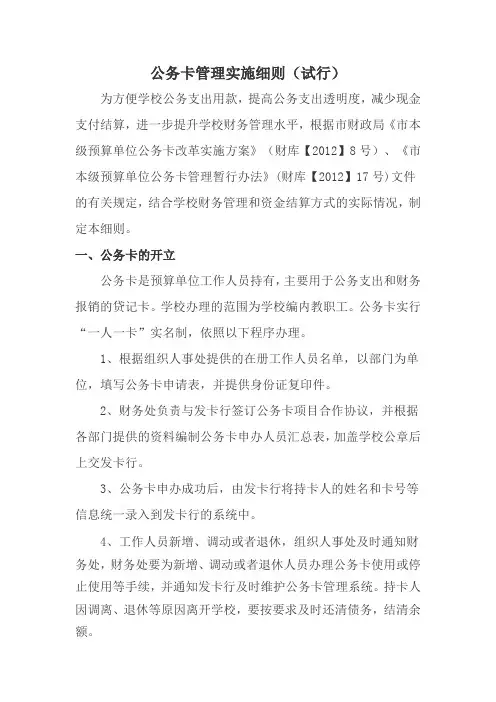 公务卡管理实施细则（试行）

为方便学校公务支出用款，提高公务支出透明度，减少现金支付结算，进一步提升学校财务管理水平，根据市财政局《市本级预算单位公务卡改革实施方案》（财库【2012】8号）、《市本级预算单位公务卡管理暂行办法》(财库【2012】17号)文件的有关规定，结合学校财务管理和资金结算方式的实际情况，制定本细则。

一、公务卡的开立

公务卡是预算单位工作人员持有，主要用于公务支出和财务报销的贷记卡。学校办理的范围为学校编内教职工。公务卡实行“一人一卡”实名制，依照以下程序办理。

1、根据组织人事处提供的在册工作人员名单，以部门为单位，填写公务卡申请表，并提供身份证复印件。

2、财务处负责与发卡行签订公务卡项目合作协议，并根据各部门提供的资料编制公务卡申办人员汇总表，加盖学校公章后上交发卡行。

3、公务卡申办成功后，由发卡行将持卡人的姓名和卡号等信息统一录入到发卡行的系统中。

4、工作人员新增、调动或者退休，组织人事处及时通知财务处，财务处要为新增、调动或者退休人员办理公务卡使用或停止使用等手续，并通知发卡行及时维护公务卡管理系统。持卡人因调离、退休等原因离开学校，要按要求及时还清债务，结清余额。